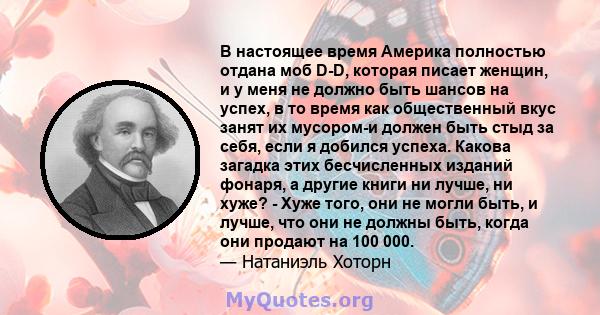 В настоящее время Америка полностью отдана моб D-D, которая писает женщин, и у меня не должно быть шансов на успех, в то время как общественный вкус занят их мусором-и должен быть стыд за себя, если я добился успеха. Какова загадка этих бесчисленных изданий фонаря, а другие книги ни лучше, ни хуже? - Хуже того, они не могли быть, и лучше, что они не должны быть, когда они продают на 100 000.
— Натаниэль Хоторн

MyQuotes.org